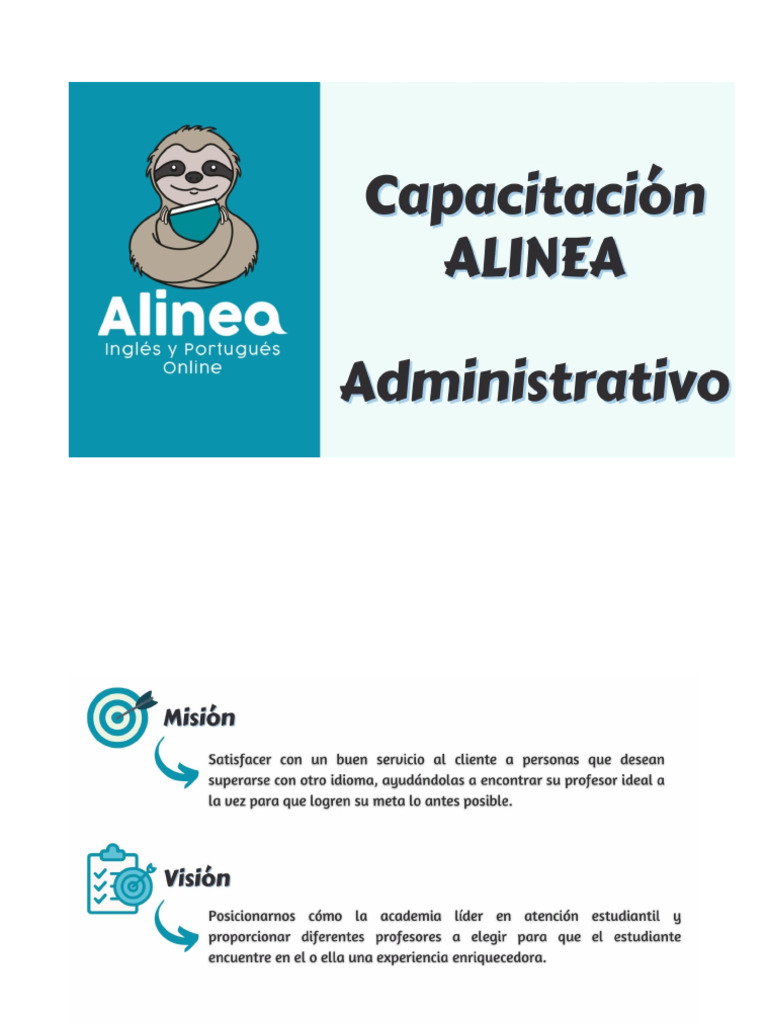 Alinea
Inglés y Portugués Online

Capacitación ALINEA

Administrativo

Misión

Satisfacer con un buen servicio al cliente a personas que desean superarse con otro idioma, ayudándolas a encontrar su profesor ideal a la vez para que logren su meta lo antes posible.

Visión

Posicionarnos cómo la academia líder en atención estudiantil y proporcionar diferentes profesores a elegir para que el estudiante encuentre en el o ella una experiencia enriquecedora.